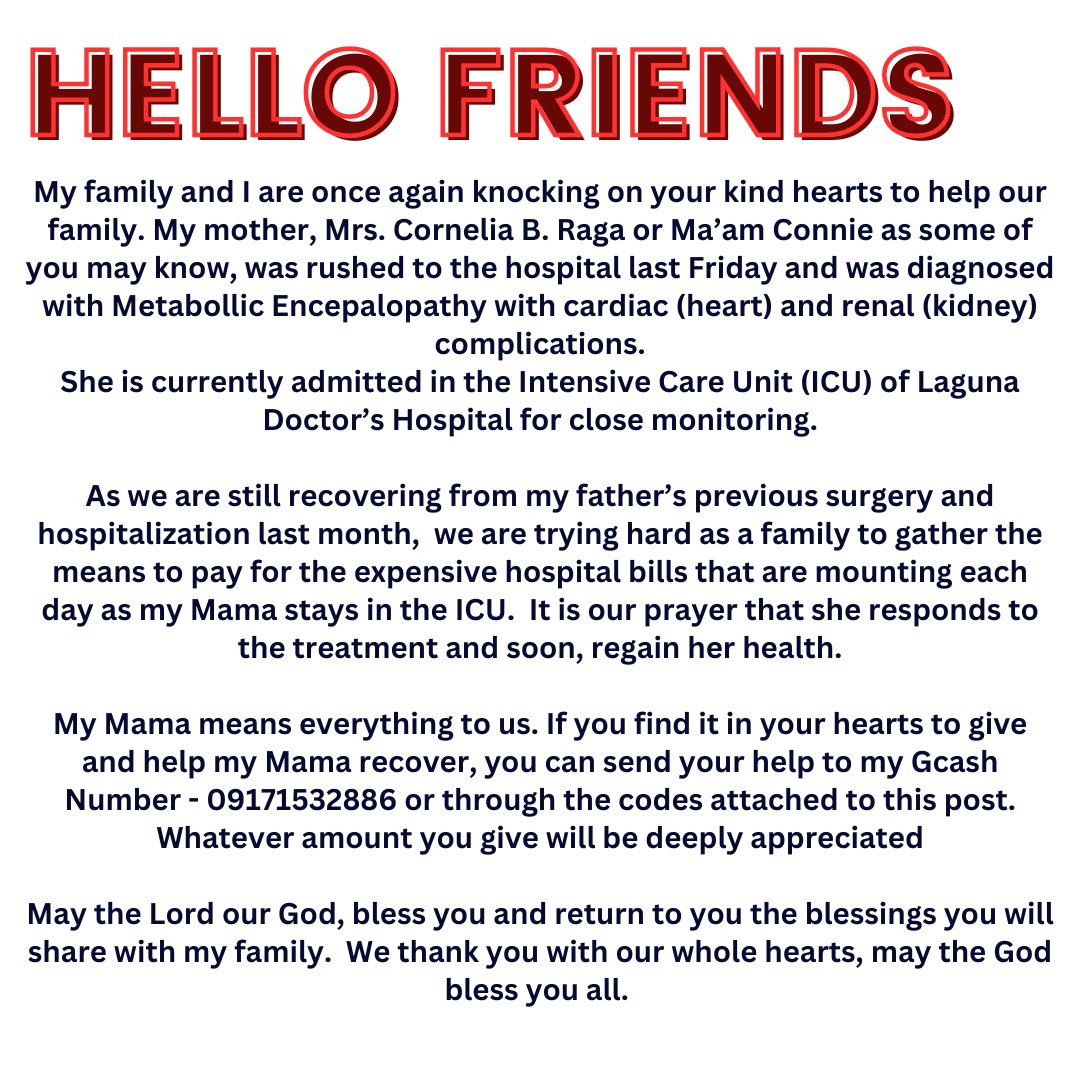 HELLO FRIENDS

My family and I are once again knocking on your kind hearts to help our family. My mother, Mrs. Cornelia B. Raga or Ma'am Connie as some of you may know, was rushed to the hospital last Friday and was diagnosed with Metabollic Encepalopathy with cardiac (heart) and renal (kidney) complications.
She is currently admitted in the Intensive Care Unit (ICU) of Laguna Doctor's Hospital for close monitoring.

As we are still recovering from my father's previous surgery and hospitalization last month, we are trying hard as a family to gather the means to pay for the expensive hospital bills that are mounting each day as my Mama stays in the ICU. It is our prayer that she responds to the treatment and soon, regain her health.

My Mama means everything to us. If you find it in your hearts to give and help my Mama recover, you can send your help to my Gcash Number - 09171532886 or through the codes attached to this post. Whatever amount you give will be deeply appreciated

May the Lord our God, bless you and return to you the blessings you will share with my family. We thank you with our whole hearts, may the God bless you all.